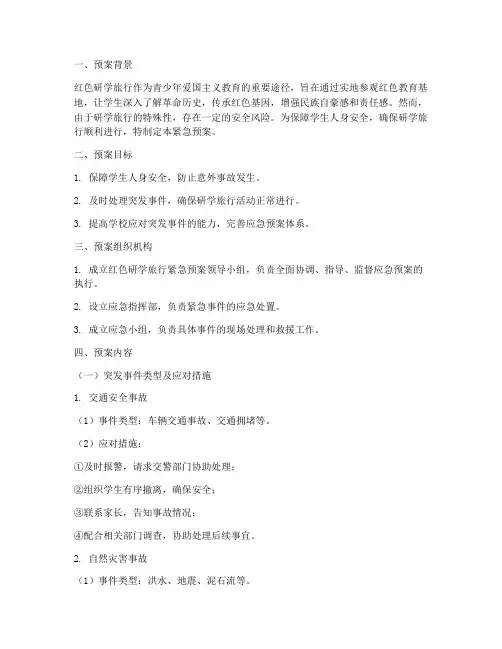 一、预案背景

红色研学旅行作为青少年爱国主义教育的重要途径，旨在通过实地参观红色教育基地，让学生深入了解革命历史，传承红色基因，增强民族自豪感和责任感。然而，由于研学旅行的特殊性，存在一定的安全风险。为保障学生人身安全，确保研学旅行顺利进行，特制定本紧急预案。

二、预案目标

1. 保障学生人身安全，防止意外事故发生。

2. 及时处理突发事件，确保研学旅行活动正常进行。

3. 提高学校应对突发事件的能力，完善应急预案体系。

三、预案组织机构

1. 成立红色研学旅行紧急预案领导小组，负责全面协调、指导、监督应急预案的执行。

2. 设立应急指挥部，负责紧急事件的应急处置。

3. 成立应急小组，负责具体事件的现场处理和救援工作。

四、预案内容

（一）突发事件类型及应对措施

1. 交通安全事故

（1）事件类型：车辆交通事故、交通拥堵等。

（2）应对措施：

①及时报警，请求交警部门协助处理；

②组织学生有序撤离，确保安全；

③联系家长，告知事故情况；

④配合相关部门调查，协助处理后续事宜。

2. 自然灾害事故

（1）事件类型：洪水、地震、泥石流等。